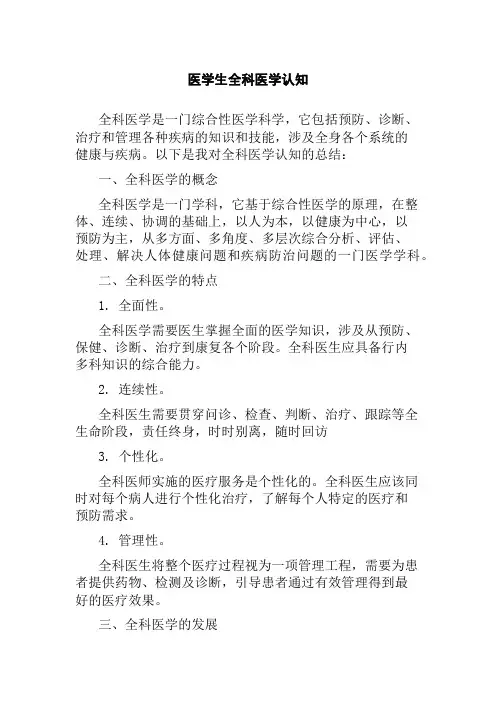 医学生全科医学认知

全科医学是一门综合性医学科学，它包括预防、诊断、治疗和管理各种疾病的知识和技能，涉及全身各个系统的健康与疾病。以下是我对全科医学认知的总结：

一、全科医学的概念

全科医学是一门学科，它基于综合性医学的原理，在整体、连续、协调的基础上，以人为本，以健康为中心，以预防为主，从多方面、多角度、多层次综合分析、评估、处理、解决人体健康问题和疾病防治问题的一门医学学科。

二、全科医学的特点

1. 全面性。

全科医学需要医生掌握全面的医学知识，涉及从预防、保健、诊断、治疗到康复各个阶段。全科医生应具备行内多科知识的综合能力。

2. 连续性。

全科医生需要贯穿问诊、检查、判断、治疗、跟踪等全生命阶段，责任终身，时时别离，随时回访

3. 个性化。

全科医师实施的医疗服务是个性化的。全科医生应该同时对每个病人进行个性化治疗，了解每个人特定的医疗和预防需求。

4. 管理性。

全科医生将整个医疗过程视为一项管理工程，需要为患者提供药物、检测及诊断，引导患者通过有效管理得到最好的医疗效果。

三、全科医学的发展